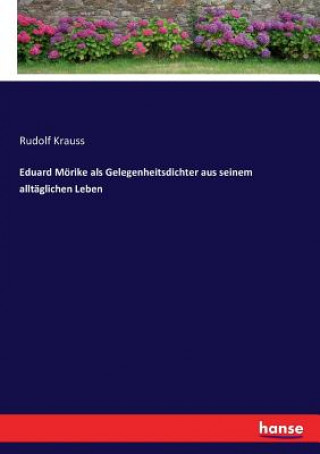 Rudolf Krauss

Eduard Mörike als Gelegenheitsdichter aus seinem alltäglichen Leben

hanse